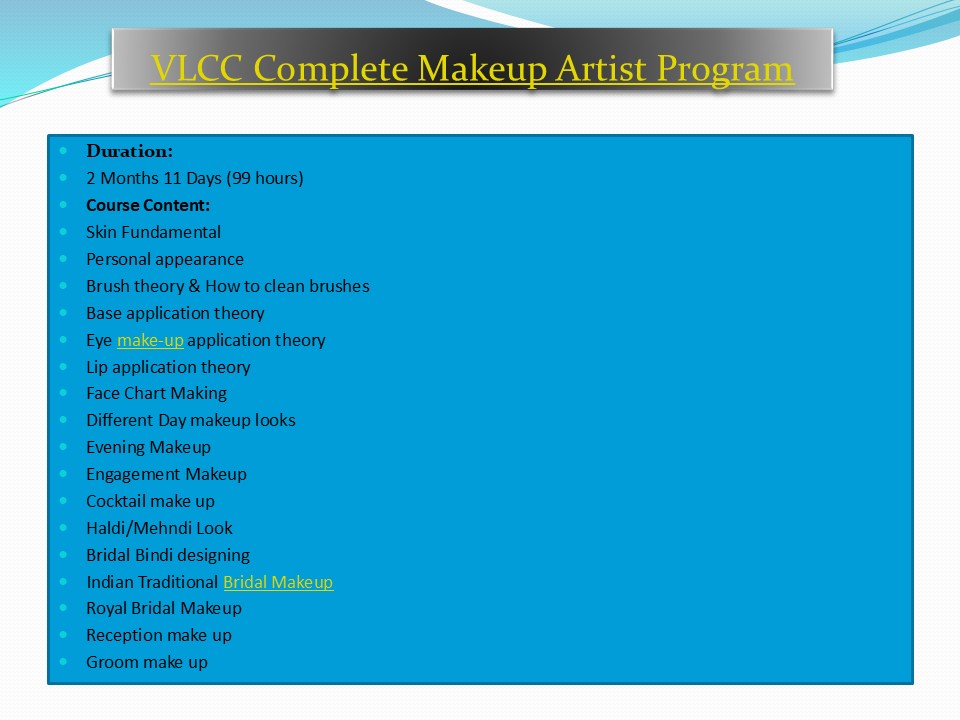 VLCC Complete Makeup Artist Program

• Duration:
• 2 Months 11 Days (99 hours)
• Course Content:
• Skin Fundamental
• Personal appearance
• Brush theory & How to clean brushes
• Base application theory
• Eye make-up application theory
• Lip application theory
• Face Chart Making
• Different Day makeup looks
• Evening Makeup
• Engagement Makeup
• Cocktail make up
• Haldi/Mehndi Look
• Bridal Bindi designing
• Indian Traditional Bridal Makeup
• Royal Bridal Makeup
• Reception make up
• Groom make up